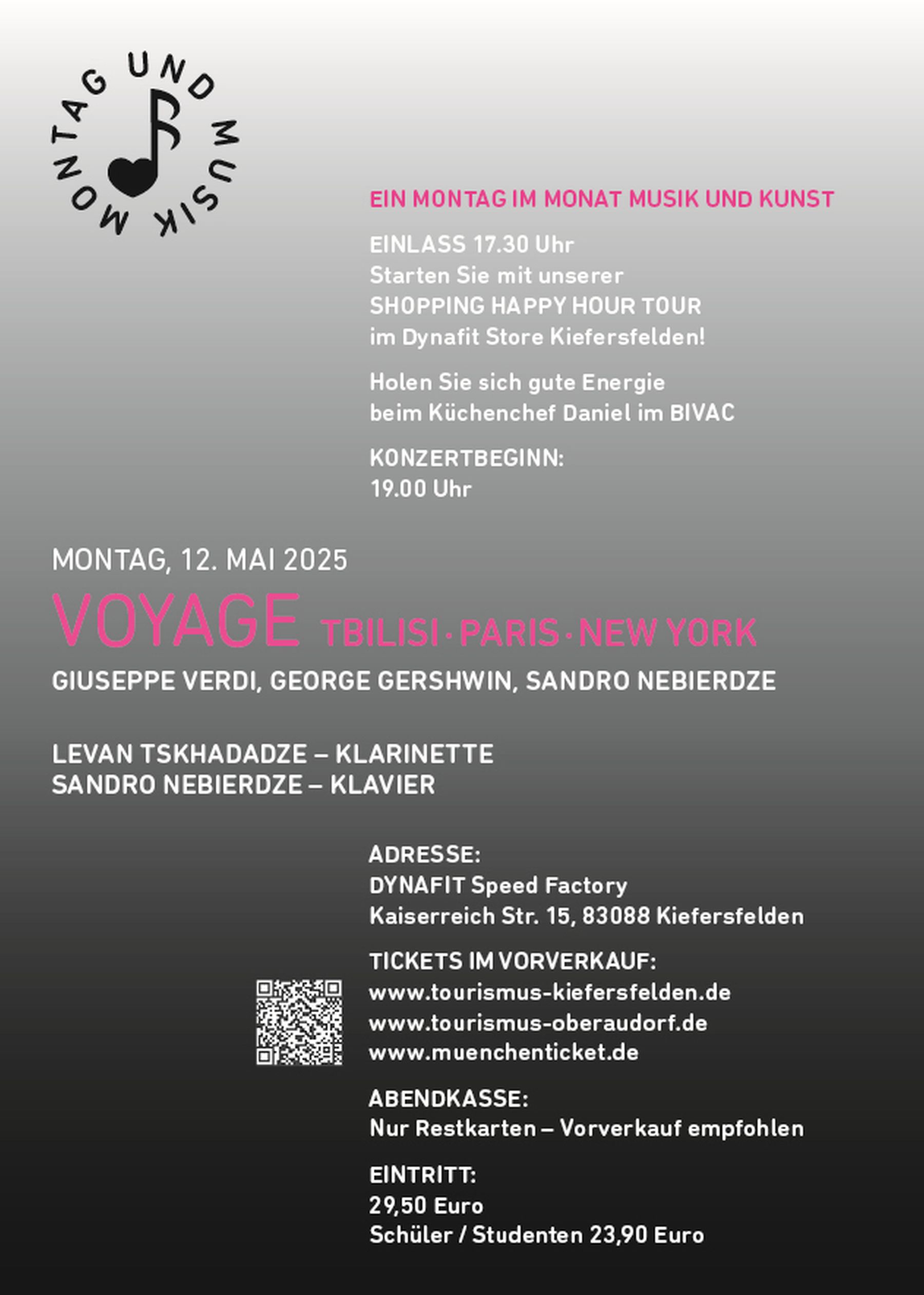 MONTAG UND MUSIK

EIN MONTAG IM MONAT MUSIK UND KUNST

EINLASS 17.30 Uhr
Starten Sie mit unserer
SHOPPING HAPPY HOUR TOUR
im Dynafit Store Kiefersfelden!

Holen Sie sich gute Energie
beim Küchenchef Daniel im BIVAC

KONZERTBEGINN:
19.00 Uhr

MONTAG, 12. MAI 2025

VOYAGE TBILISI · PARIS · NEW YORK

GIUSEPPE VERDI, GEORGE GERSHWIN, SANDRO NEBIERDZE

LEVAN TSKHADADZE – KLARINETTE
SANDRO NEBIERDZE – KLAVIER

ADRESSE:
DYNAFIT Speed Factory
Kaiserreich Str. 15, 83088 Kiefersfelden

TICKETS IM VORVERKAUF:
www.tourismus-kiefersfelden.de
www.tourismus-oberaudorf.de
www.muenchenticket.de

ABENDKASSE:
Nur Restkarten – Vorverkauf empfohlen

EINTRITT:
29,50 Euro
Schüler / Studenten 23,90 Euro